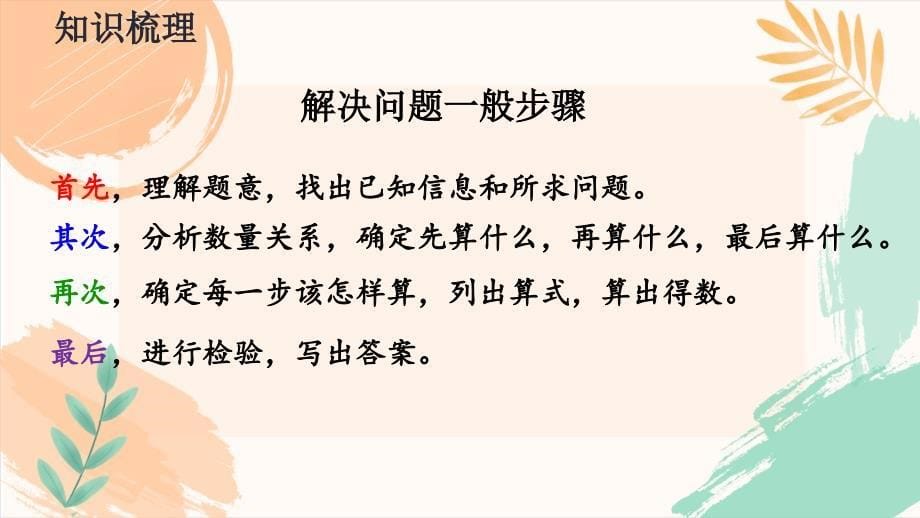 知识梳理

解决问题一般步骤

首先，理解题意，找出已知信息和所求问题。

其次，分析数量关系，确定先算什么，再算什么，最后算什么。

再次，确定每一步该怎样算，列出算式，算出得数。

最后，进行检验，写出答案。